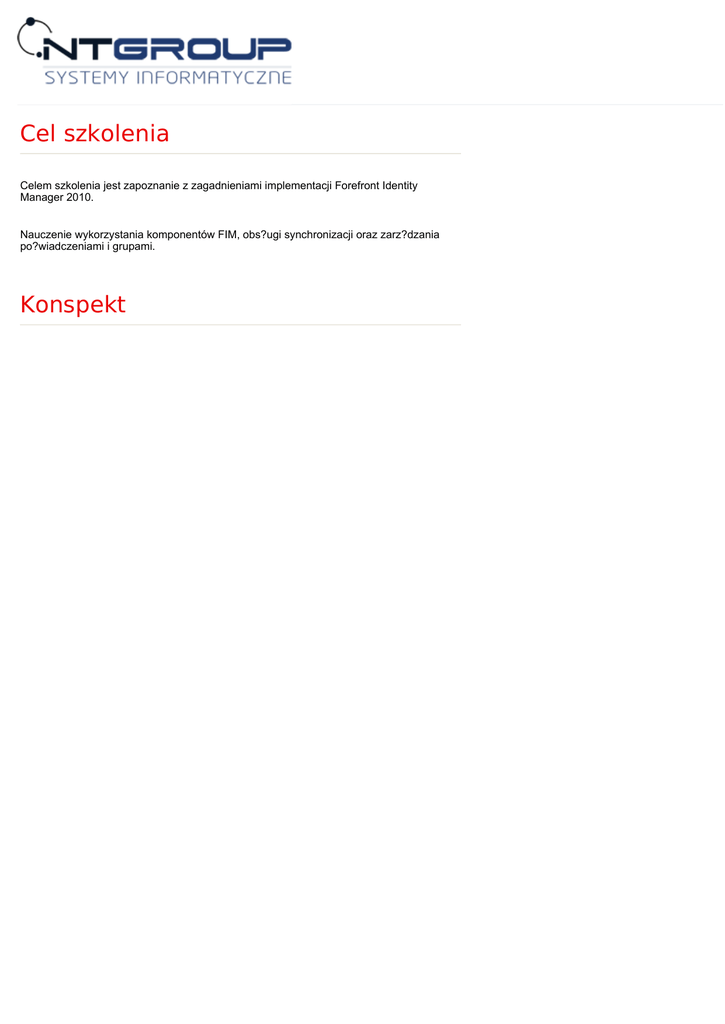 NTGROUP
SYSTEMY INFORMATYCZNE

Cel szkolenia

Celem szkolenia jest zapoznanie z zagadnieniami implementacji Forefront Identity Manager 2010.

Nauczenie wykorzystania komponentów FIM, obs?ugi synchronizacji oraz zarz?dzania po?wiadczeniami i grupami.

Konspekt